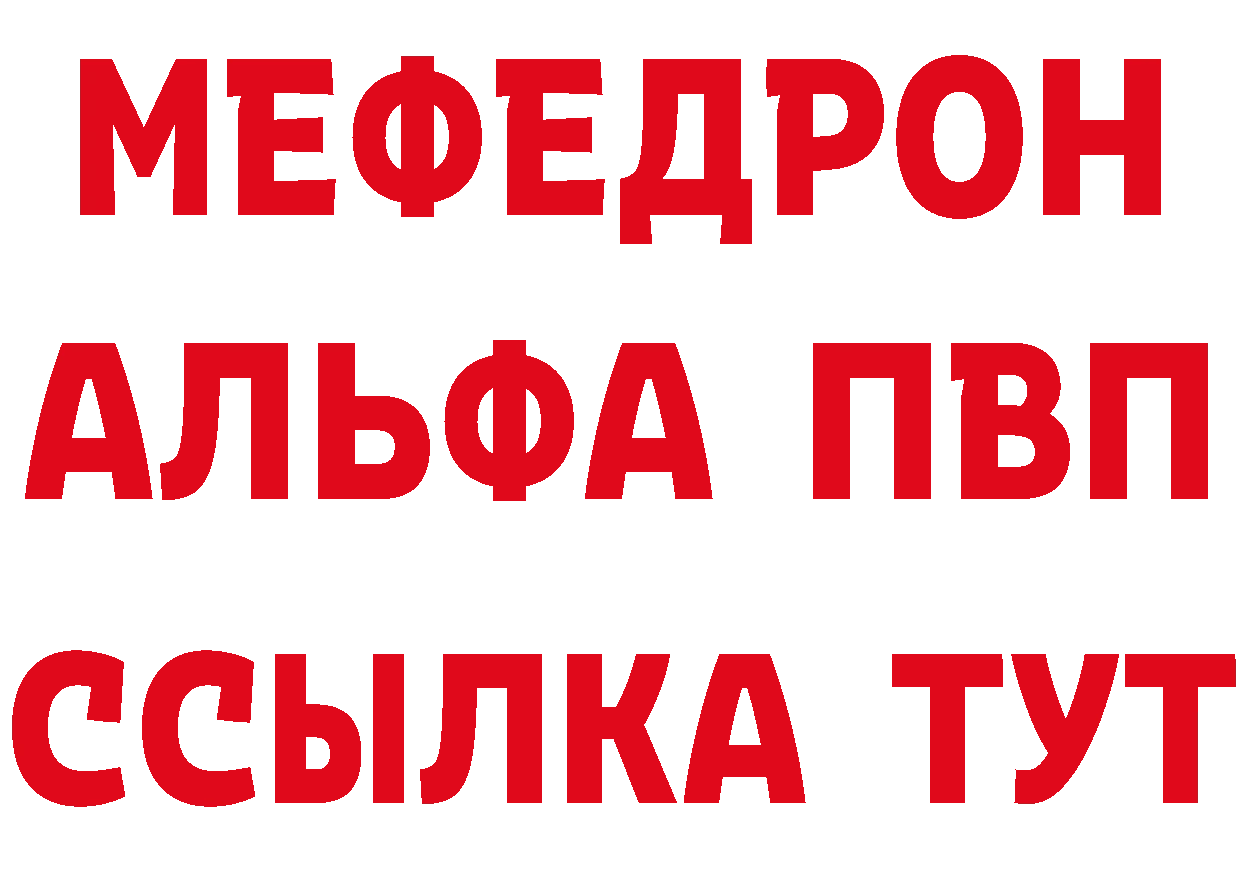 МЕФЕДРОН
АЛЬФА ПВП
ССЫЛКА ТУТ